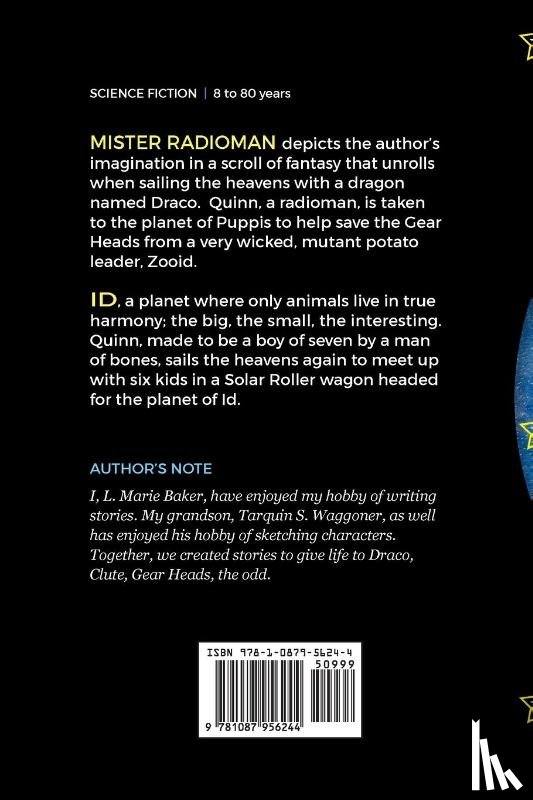 SCIENCE FICTION | 8 to 80 years

MISTER RADIOMAN depicts the author's imagination in a scroll of fantasy that unrolls when sailing the heavens with a dragon named Draco. Quinn, a radioman, is taken to the planet of Puppis to help save the Gear Heads from a very wicked, mutant potato leader, Zooid.

ID, a planet where only animals live in true harmony; the big, the small, the interesting. Quinn, made to be a boy of seven by a man of bones, sails the heavens again to meet up with six kids in a Solar Roller wagon headed for the planet of Id.

AUTHOR'S NOTE

I, L. Marie Baker, have enjoyed my hobby of writing stories. My grandson, Tarquin S. Waggoner, as well has enjoyed his hobby of sketching characters. Together, we created stories to give life to Draco, Clute, Gear Heads, the odd.

ISBN 978-1-0879-5624-4
50999
9 781087 956244